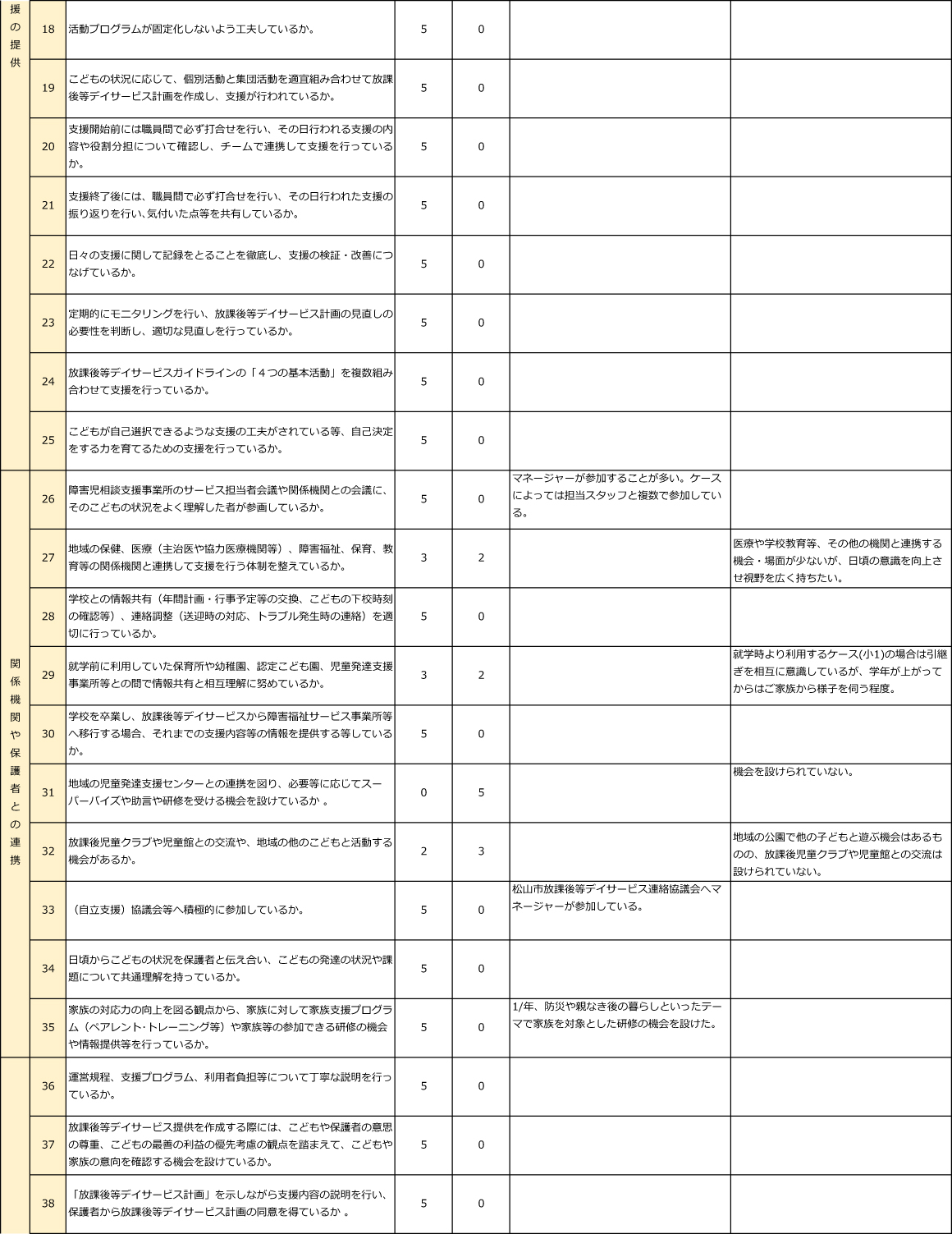 | 援の提供 | 18 | 活動プログラムが固定化しないよう工夫しているか。 | 5 | 0 | | |
|---|---|---|---|---|---|---|
| | 19 | こどもの状況に応じて、個別活動と集団活動を適宜組み合わせて放課後等デイサービス計画を作成し、支援が行われているか。 | 5 | 0 | | |
| | 20 | 支援開始前には職員間で必ず打合せを行い、その日行われる支援の内容や役割分担について確認し、チームで連携して支援を行っているか。 | 5 | 0 | | |
| | 21 | 支援終了後には、職員間で必ず打合せを行い、その日行われた支援の振り返りを行い､気付いた点等を共有しているか。 | 5 | 0 | | |
| | 22 | 日々の支援に関して記録をとることを徹底し、支援の検証・改善につなげているか。 | 5 | 0 | | |
| | 23 | 定期的にモニタリングを行い、放課後等デイサービス計画の見直しの必要性を判断し、適切な見直しを行っているか。 | 5 | 0 | | |
| | 24 | 放課後等デイサービスガイドラインの「４つの基本活動」を複数組み合わせて支援を行っているか。 | 5 | 0 | | |
| | 25 | こどもが自己選択できるような支援の工夫がされている等、自己決定をする力を育てるための支援を行っているか。 | 5 | 0 | | |
| 関係機関や保護者との連携 | 26 | 障害児相談支援事業所のサービス担当者会議や関係機関との会議に、そのこどもの状況をよく理解した者が参画しているか。 | 5 | 0 | マネージャーが参加することが多い。ケースによっては担当スタッフと複数で参加している。 | |
| | 27 | 地域の保健、医療（主治医や協力医療機関等）、障害福祉、保育、教育等の関係機関と連携して支援を行う体制を整えているか。 | 3 | 2 | | 医療や学校教育等、その他の機関と連携する機会・場面が少ないが、日頃の意識を向上させ視野を広く持ちたい。 |
| | 28 | 学校との情報共有（年間計画・行事予定等の交換、こどもの下校時刻の確認等）、連絡調整（送迎時の対応、トラブル発生時の連絡）を適切に行っているか。 | 5 | 0 | | |
| | 29 | 就学前に利用していた保育所や幼稚園、認定こども園、児童発達支援事業所等との間で情報共有と相互理解に努めているか。 | 3 | 2 | | 就学時より利用するケース(小1)の場合は引継ぎを相互に意識しているが、学年が上がってからはご家族から様子を伺う程度。 |
| | 30 | 学校を卒業し、放課後等デイサービスから障害福祉サービス事業所等へ移行する場合、それまでの支援内容等の情報を提供する等しているか。 | 5 | 0 | | |
| | 31 | 地域の児童発達支援センターとの連携を図り、必要等に応じてスーパーバイズや助言や研修を受ける機会を設けているか 。 | 0 | 5 | | 機会を設けられていない。 |
| | 32 | 放課後児童クラブや児童館との交流や、地域の他のこどもと活動する機会があるか。 | 2 | 3 | | 地域の公園で他の子どもと遊ぶ機会はあるものの、放課後児童クラブや児童館との交流は設けられていない。 |
| | 33 | （自立支援）協議会等へ積極的に参加しているか。 | 5 | 0 | 松山市放課後等デイサービス連絡協議会へマネージャーが参加している。 | |
| | 34 | 日頃からこどもの状況を保護者と伝え合い、こどもの発達の状況や課題について共通理解を持っているか。 | 5 | 0 | | |
| | 35 | 家族の対応力の向上を図る観点から、家族に対して家族支援プログラム（ペアレント･トレーニング等）や家族等の参加できる研修の機会や情報提供等を行っているか。 | 5 | 0 | 1/年、防災や親なき後の暮らしといったテーマで家族を対象とした研修の機会を設けた。 | |
| | 36 | 運営規程、支援プログラム、利用者負担等について丁寧な説明を行っているか。 | 5 | 0 | | |
| | 37 | 放課後等デイサービス提供を作成する際には、こどもや保護者の意思の尊重、こどもの最善の利益の優先考慮の観点を踏まえて、こどもや家族の意向を確認する機会を設けているか。 | 5 | 0 | | |
| | 38 | 「放課後等デイサービス計画」を示しながら支援内容の説明を行い、保護者から放課後等デイサービス計画の同意を得ているか 。 | 5 | 0 | | |